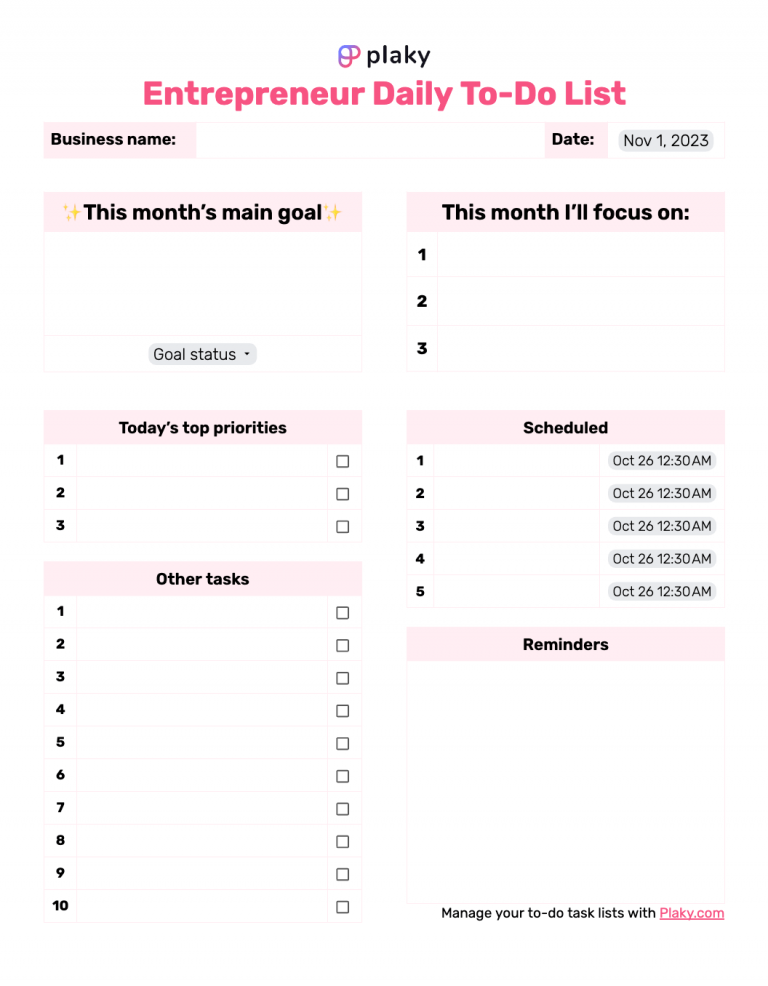 plaky

Entrepreneur Daily To-Do List

Business name: Date: Nov 1, 2023

✨This month's main goal✨

Goal status

This month I'll focus on:
1
2
3

Today's top priorities
1
2
3

Other tasks
1
2
3
4
5
6
7
8
9
10

Scheduled
1 Oct 26 12:30AM
2 Oct 26 12:30AM
3 Oct 26 12:30AM
4 Oct 26 12:30AM
5 Oct 26 12:30AM

Reminders

Manage your to-do task lists with Plaky.com